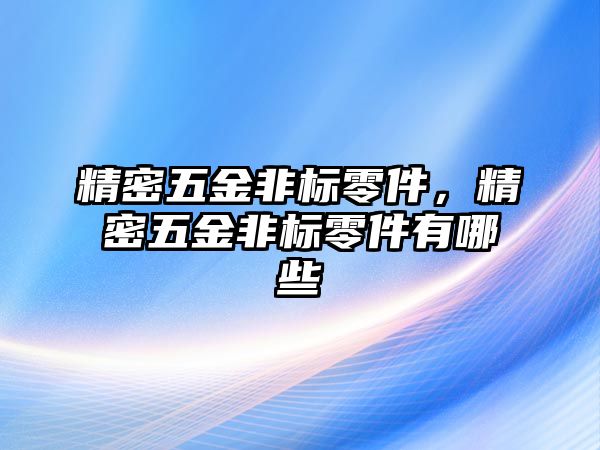 精密五金非标零件，精密五金非标零件有哪些